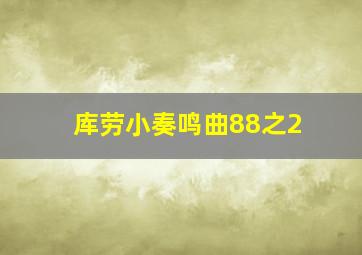 库劳小奏鸣曲88之2